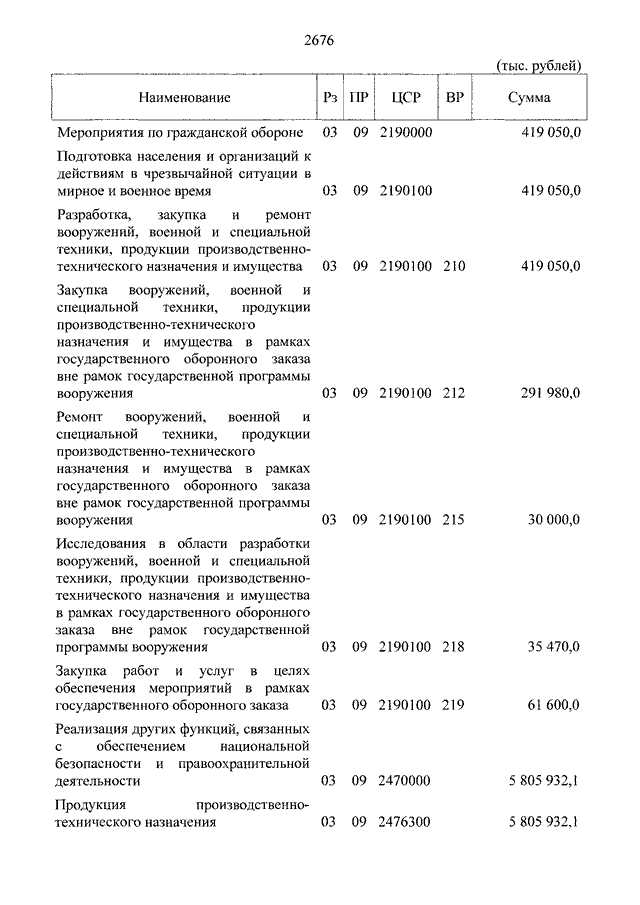 2676

(тыс. рублей)

| Наименование | Рз | ПР | ЦСР | ВР | Сумма |
|---|---|---|---|---|---|
| Мероприятия по гражданской обороне | 03 | 09 | 2190000 | | 419 050,0 |
| Подготовка населения и организаций к действиям в чрезвычайной ситуации в мирное и военное время | 03 | 09 | 2190100 | | 419 050,0 |
| Разработка, закупка и ремонт вооружений, военной и специальной техники, продукции производственно-технического назначения и имущества | 03 | 09 | 2190100 | 210 | 419 050,0 |
| Закупка вооружений, военной и специальной техники, продукции производственно-технического назначения и имущества в рамках государственного оборонного заказа вне рамок государственной программы вооружения | 03 | 09 | 2190100 | 212 | 291 980,0 |
| Ремонт вооружений, военной и специальной техники, продукции производственно-технического назначения и имущества в рамках государственного оборонного заказа вне рамок государственной программы вооружения | 03 | 09 | 2190100 | 215 | 30 000,0 |
| Исследования в области разработки вооружений, военной и специальной техники, продукции производственно-технического назначения и имущества в рамках государственного оборонного заказа вне рамок государственной программы вооружения | 03 | 09 | 2190100 | 218 | 35 470,0 |
| Закупка работ и услуг в целях обеспечения мероприятий в рамках государственного оборонного заказа | 03 | 09 | 2190100 | 219 | 61 600,0 |
| Реализация других функций, связанных с обеспечением национальной безопасности и правоохранительной деятельности | 03 | 09 | 2470000 | | 5 805 932,1 |
| Продукция производственно-технического назначения | 03 | 09 | 2476300 | | 5 805 932,1 |